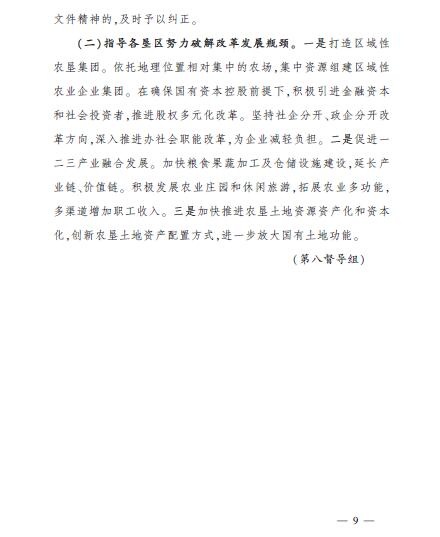 文件精神的,及时予以纠正。

(二)指导各垦区努力破解改革发展瓶颈。一是打造区域性农垦集团。依托地理位置相对集中的农场,集中资源组建区域性农业企业集团。在确保国有资本控股前提下,积极引进金融资本和社会投资者,推进股权多元化改革。坚持社企分开、政企分开改革方向,深入推进办社会职能改革,为企业减轻负担。二是促进一二三产业融合发展。加快粮食果蔬加工及仓储设施建设,延长产业链、价值链。积极发展农业庄园和休闲旅游,拓展农业多功能,多渠道增加职工收入。三是加快推进农垦土地资源资产化和资本化,创新农垦土地资产配置方式,进一步放大国有土地功能。

(第八督导组)

— 9 —